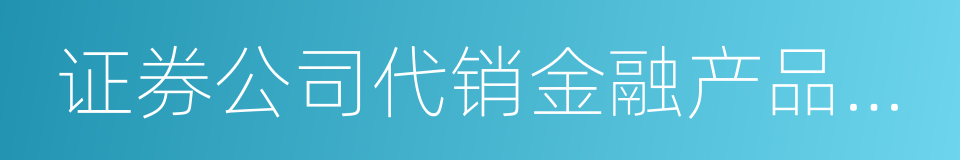 证券公司代销金融产品…